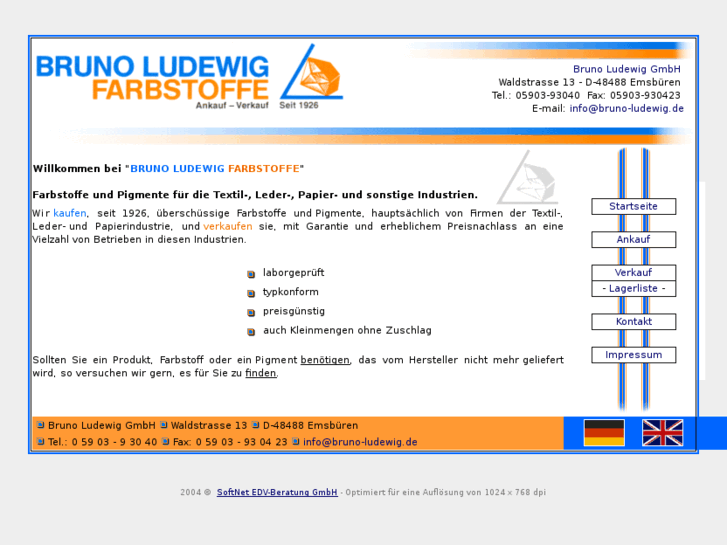 BRUNO LUDEWIG
FARBSTOFFE
Ankauf – Verkauf Seit 1926

Bruno Ludewig GmbH
Waldstrasse 13 - D-48488 Emsbüren
Tel.: 05903-93040 Fax: 05903-930423
E-mail: info@bruno-ludewig.de

Willkommen bei "BRUNO LUDEWIG FARBSTOFFE"

Farbstoffe und Pigmente für die Textil-, Leder-, Papier- und sonstige Industrien.

Wir kaufen, seit 1926, überschüssige Farbstoffe und Pigmente, hauptsächlich von Firmen der Textil-, Leder- und Papierindustrie, und verkaufen sie, mit Garantie und erheblichem Preisnachlass an eine Vielzahl von Betrieben in diesen Industrien.

laborgeprüft
typkonform
preisgünstig
auch Kleinmengen ohne Zuschlag

Sollten Sie ein Produkt, Farbstoff oder ein Pigment benötigen, das vom Hersteller nicht mehr geliefert wird, so versuchen wir gern, es für Sie zu finden.

Startseite
Ankauf
Verkauf
- Lagerliste -
Kontakt
Impressum

Bruno Ludewig GmbH Waldstrasse 13 D-48488 Emsbüren
Tel.: 0 59 03 - 9 30 40 Fax: 0 59 03 - 93 04 23 info@bruno-ludewig.de

2004 © SoftNet EDV-Beratung GmbH - Optimiert für eine Auflösung von 1024 x 768 dpi